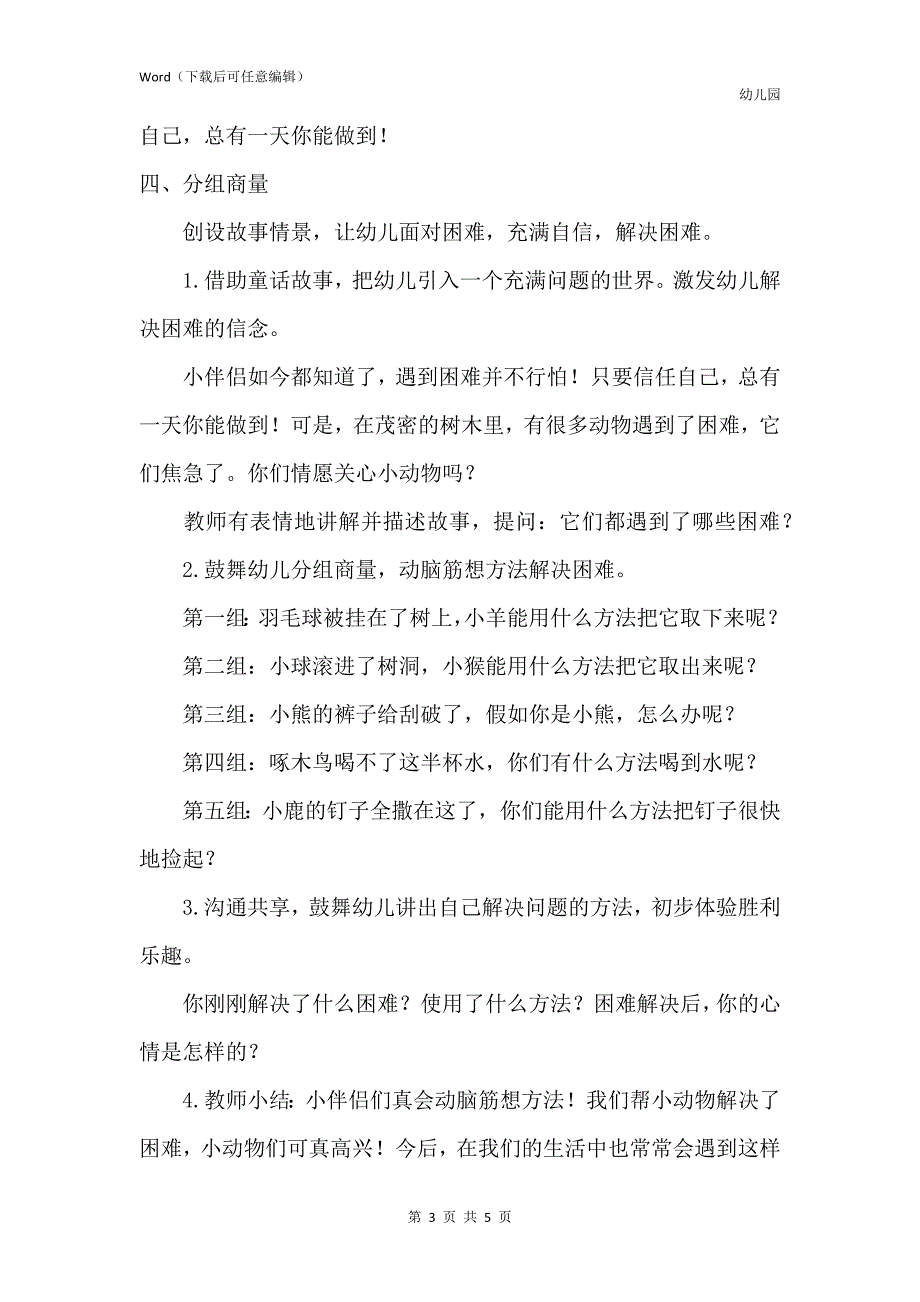 Word（下载后可任意编辑）

幼儿园

自己，总有一天你能做到！

四、分组商量

创设故事情景，让幼儿面对困难，充满自信，解决困难。

1.借助童话故事，把幼儿引入一个充满问题的世界。激发幼儿解决困难的信念。

小伴侣如今都知道了，遇到困难并不行怕！只要信任自己，总有一天你能做到！可是，在茂密的树木里，有很多动物遇到了困难，它们焦急了。你们情愿关心小动物吗？

教师有表情地讲解并描述故事，提问：它们都遇到了哪些困难？

2.鼓舞幼儿分组商量，动脑筋想方法解决困难。

第一组：羽毛球被挂在了树上，小羊能用什么方法把它取下来呢？

第二组：小球滚进了树洞，小猴能用什么方法把它取出来呢？

第三组：小熊的裤子给刮破了，假如你是小熊，怎么办呢？

第四组：啄木鸟喝不了这半杯水，你们有什么方法喝到水呢？

第五组：小鹿的钉子全撒在这了，你们能用什么方法把钉子很快地捡起？

3.沟通共享，鼓舞幼儿讲出自己解决问题的方法，初步体验胜利乐趣。

你刚刚解决了什么困难？使用了什么方法？困难解决后，你的心情是怎样的？

4.教师小结：小伴侣们真会动脑筋想方法！我们帮小动物解决了困难，小动物们可真高兴！今后，在我们的生活中也常常会遇到这样

第 3 页 共 5 页